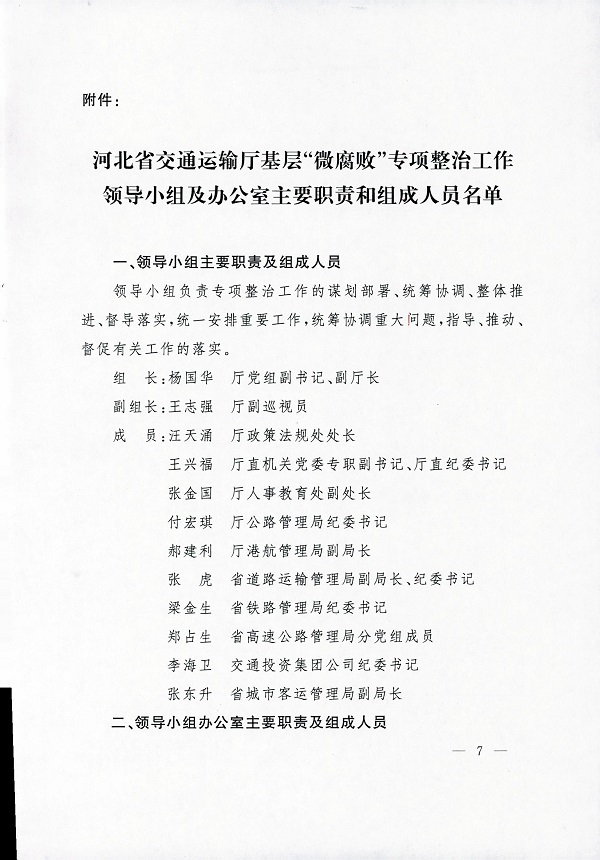 附件：

河北省交通运输厅基层“微腐败”专项整治工作领导小组及办公室主要职责和组成人员名单

一、领导小组主要职责及组成人员

领导小组负责专项整治工作的谋划部署、统筹协调、整体推进、督导落实，统一安排重要工作，统筹协调重大问题，指导、推动、督促有关工作的落实。

组　长：杨国华　厅党组副书记、副厅长

副组长：王志强　厅副巡视员

成　员：汪天涌　厅政策法规处处长

王兴福　厅直机关党委专职副书记、厅直纪委书记

张金国　厅人事教育处副处长

付宏琪　厅公路管理局纪委书记

郝建利　厅港航管理局副局长

张　虎　省道路运输管理局副局长、纪委书记

梁金生　省铁路管理局纪委书记

郑占生　省高速公路管理局分党组成员

李海卫　交通投资集团公司纪委书记

张东升　省城市客运管理局副局长

二、领导小组办公室主要职责及组成人员

— 7 —